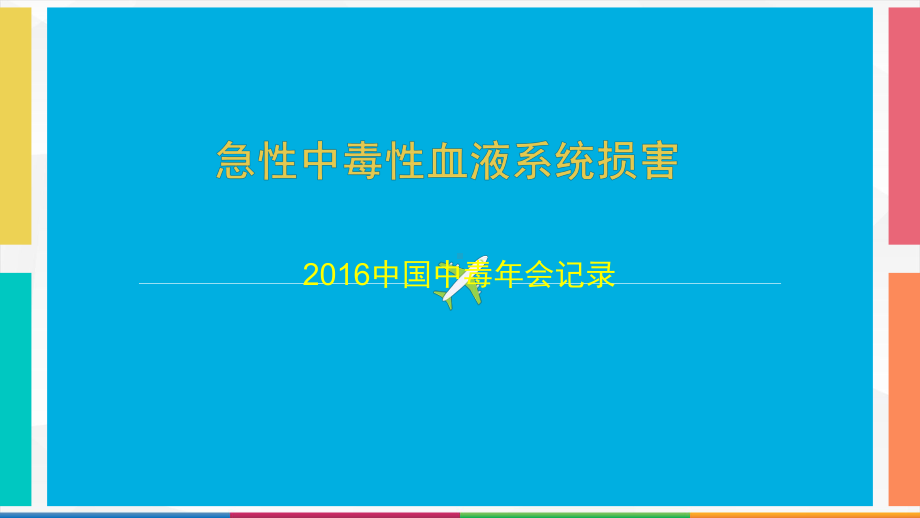 急性中毒性血液系统损害

2016中国中毒年会记录